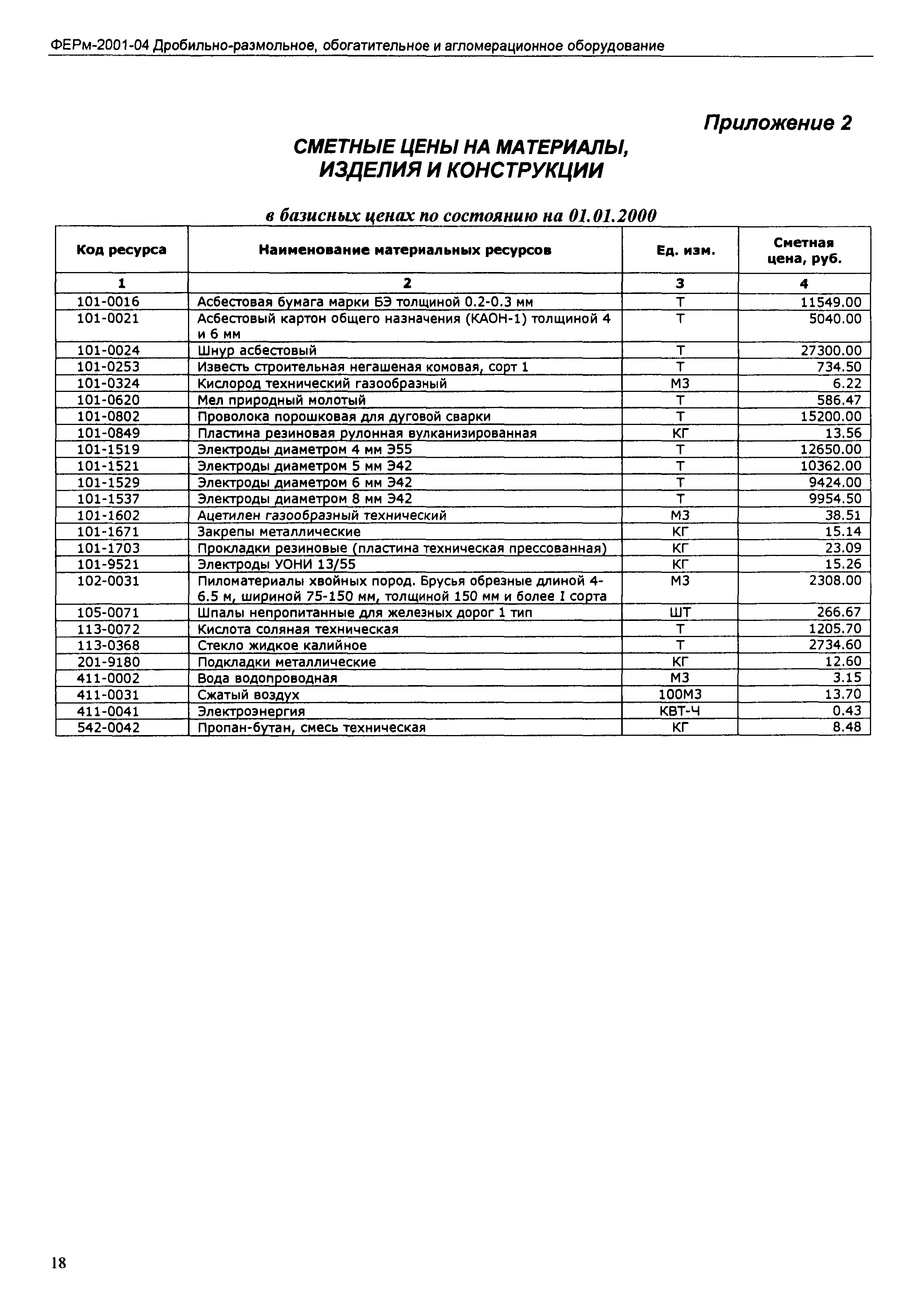 ФЕРм-2001-04 Дробильно-размольное, обогатительное и агломерационное оборудование

Приложение 2

СМЕТНЫЕ ЦЕНЫ НА МАТЕРИАЛЫ, ИЗДЕЛИЯ И КОНСТРУКЦИИ

в базисных ценах по состоянию на 01.01.2000

| Код ресурса | Наименование материальных ресурсов | Ед. изм. | Сметная цена, руб. |
|---|---|---|---|
| 1 | 2 | 3 | 4 |
| 101-0016 | Асбестовая бумага марки БЭ толщиной 0.2-0.3 мм | Т | 11549.00 |
| 101-0021 | Асбестовый картон общего назначения (КАОН-1) толщиной 4 и 6 мм | Т | 5040.00 |
| 101-0024 | Шнур асбестовый | Т | 27300.00 |
| 101-0253 | Известь строительная негашеная комовая, сорт 1 | Т | 734.50 |
| 101-0324 | Кислород технический газообразный | М3 | 6.22 |
| 101-0620 | Мел природный молотый | Т | 586.47 |
| 101-0802 | Проволока порошковая для дуговой сварки | Т | 15200.00 |
| 101-0849 | Пластина резиновая рулонная вулканизированная | КГ | 13.56 |
| 101-1519 | Электроды диаметром 4 мм Э55 | Т | 12650.00 |
| 101-1521 | Электроды диаметром 5 мм Э42 | Т | 10362.00 |
| 101-1529 | Электроды диаметром 6 мм Э42 | Т | 9424.00 |
| 101-1537 | Электроды диаметром 8 мм Э42 | Т | 9954.50 |
| 101-1602 | Ацетилен газообразный технический | М3 | 38.51 |
| 101-1671 | Закрепы металлические | КГ | 15.14 |
| 101-1703 | Прокладки резиновые (пластина техническая прессованная) | КГ | 23.09 |
| 101-9521 | Электроды УОНИ 13/55 | КГ | 15.26 |
| 102-0031 | Пиломатериалы хвойных пород. Брусья обрезные длиной 4-6.5 м, шириной 75-150 мм, толщиной 150 мм и более I сорта | М3 | 2308.00 |
| 105-0071 | Шпалы непропитанные для железных дорог 1 тип | ШТ | 266.67 |
| 113-0072 | Кислота соляная техническая | Т | 1205.70 |
| 113-0368 | Стекло жидкое калийное | Т | 2734.60 |
| 201-9180 | Подкладки металлические | КГ | 12.60 |
| 411-0002 | Вода водопроводная | М3 | 3.15 |
| 411-0031 | Сжатый воздух | 100М3 | 13.70 |
| 411-0041 | Электроэнергия | КВТ-Ч | 0.43 |
| 542-0042 | Пропан-бутан, смесь техническая | КГ | 8.48 |

18